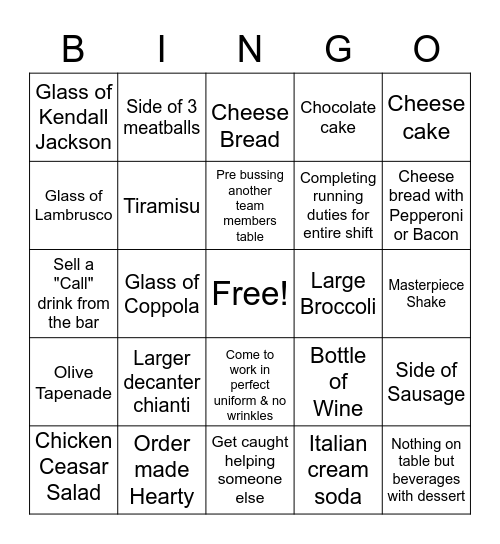 | B | I | N | G | O |
|---|---|---|---|---|
| Glass of Kendall Jackson | Side of 3 meatballs | Cheese Bread | Chocolate cake | Cheese cake |
| Glass of Lambrusco | Tiramisu | Pre bussing another team members table | Completing running duties for entire shift | Cheese bread with Pepperoni or Bacon |
| Sell a "Call" drink from the bar | Glass of Coppola | Free! | Large Broccoli | Masterpiece Shake |
| Olive Tapenade | Larger decanter chianti | Come to work in perfect uniform & no wrinkles | Bottle of Wine | Side of Sausage |
| Chicken Ceasar Salad | Order made Hearty | Get caught helping someone else | Italian cream soda | Nothing on table but beverages with dessert |